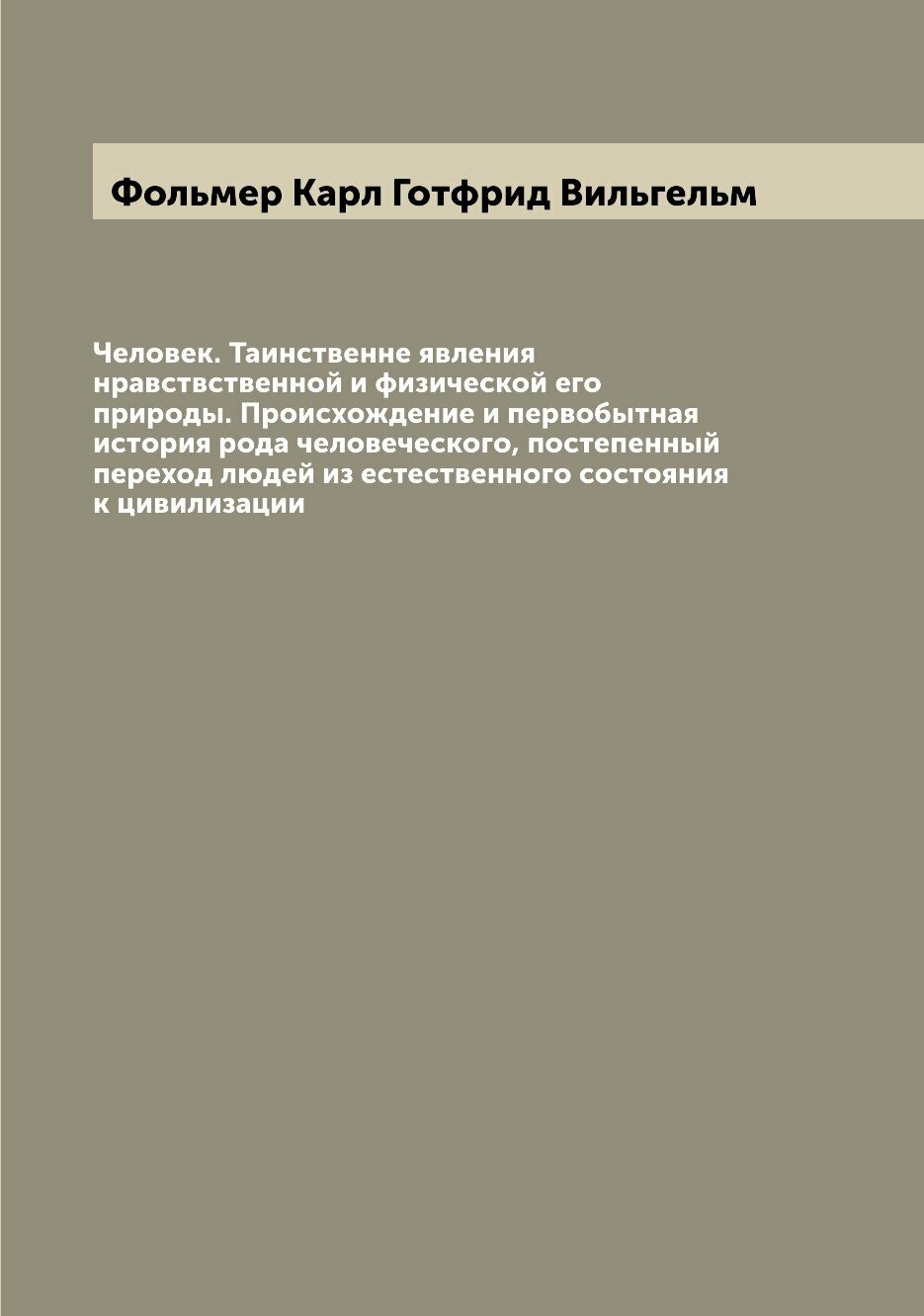 Фольмер Карл Готфрид Вильгельм

Человек. Таинственне явления нравствственной и физической его природы. Происхождение и первобытная история рода человеческого, постепенный переход людей из естественного состояния к цивилизации